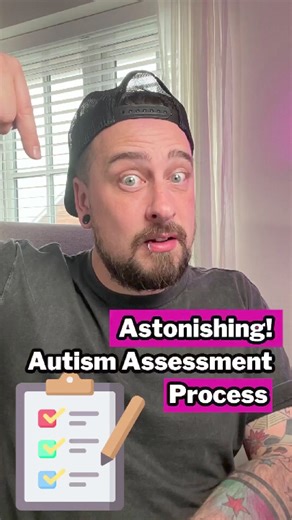 Astonishing!
Autism Assessment
Process